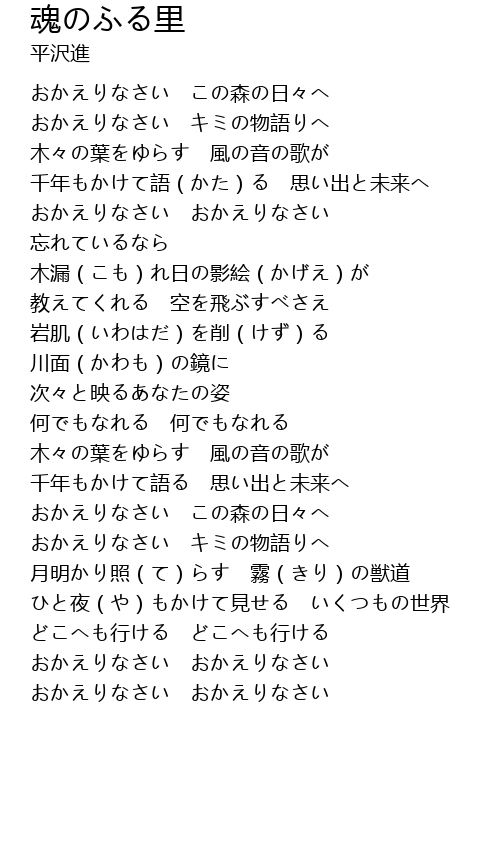 魂のふる里
平沢進

おかえりなさい　この森の日々へ
おかえりなさい　キミの物語りへ
木々の葉をゆらす　風の音の歌が
千年もかけて語（かた）る　思い出と未来へ
おかえりなさい　おかえりなさい
忘れているなら
木漏（こも）れ日の影絵（かげえ）が
教えてくれる　空を飛ぶすべさえ
岩肌（いわはだ）を削（けず）る
川面（かわも）の鏡に
次々と映るあなたの姿
何でもなれる　何でもなれる
木々の葉をゆらす　風の音の歌が
千年もかけて語る　思い出と未来へ
おかえりなさい　この森の日々へ
おかえりなさい　キミの物語りへ
月明かり照（て）らす　霧（きり）の獣道
ひと夜（や）もかけて見せる　いくつもの世界
どこへも行ける　どこへも行ける
おかえりなさい　おかえりなさい
おかえりなさい　おかえりなさい